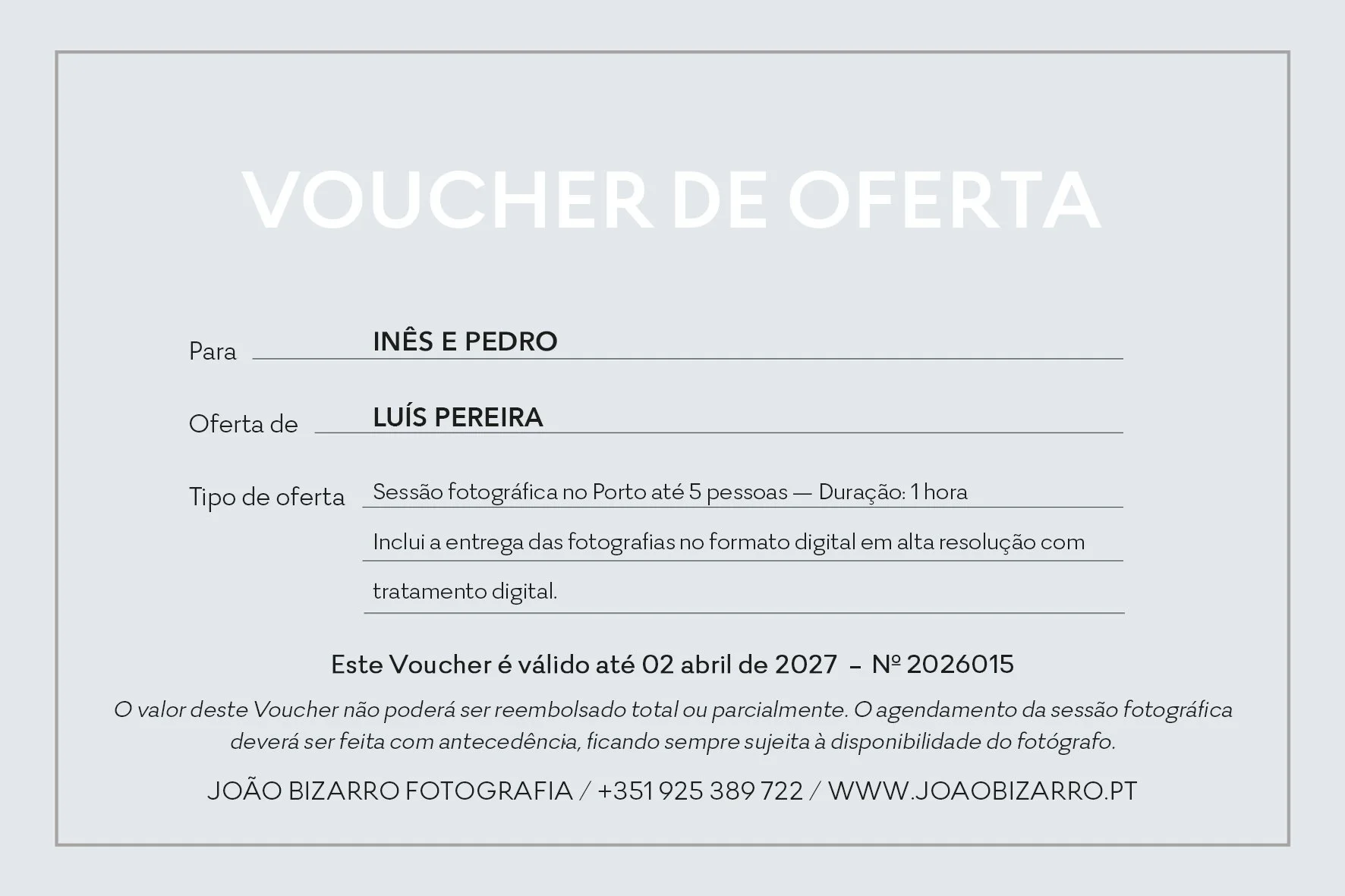 VOUCHER DE OFERTA

Para INÊS E PEDRO

Oferta de LUÍS PEREIRA

Tipo de oferta Sessão fotográfica no Porto até 5 pessoas — Duração: 1 hora
Inclui a entrega das fotografias no formato digital em alta resolução com tratamento digital.

Este Voucher é válido até 02 abril de 2027 – Nº 2026015

O valor deste Voucher não poderá ser reembolsado total ou parcialmente. O agendamento da sessão fotográfica deverá ser feita com antecedência, ficando sempre sujeita à disponibilidade do fotógrafo.

JOÃO BIZARRO FOTOGRAFIA / +351 925 389 722 / WWW.JOAOBIZARRO.PT